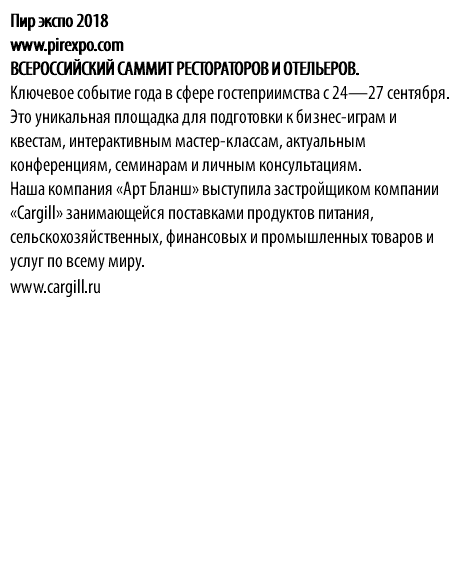 Пир экспо 2018
www.pirexpo.com
ВСЕРОССИЙСКИЙ САММИТ РЕСТОРАТОРОВ И ОТЕЛЬЕРОВ.
Ключевое событие года в сфере гостеприимства с 24—27 сентября. Это уникальная площадка для подготовки к бизнес-играм и квестам, интерактивным мастер-классам, актуальным конференциям, семинарам и личным консультациям.
Наша компания «Арт Бланш» выступила застройщиком компании «Cargill» занимающейся поставками продуктов питания, сельскохозяйственных, финансовых и промышленных товаров и услуг по всему миру.
www.cargill.ru